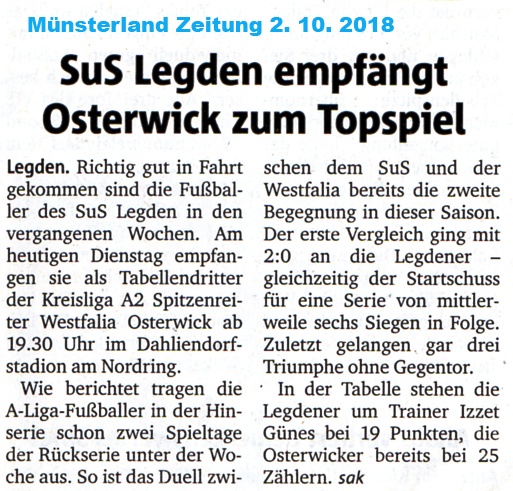 Münsterland Zeitung 2. 10. 2018

SuS Legden empfängt Osterwick zum Topspiel

Legden. Richtig gut in Fahrt gekommen sind die Fußballer des SuS Legden in den vergangenen Wochen. Am heutigen Dienstag empfangen sie als Tabellendritter der Kreisliga A2 Spitzenreiter Westfalia Osterwick ab 19.30 Uhr im Dahliendorfstadion am Nordring.

Wie berichtet tragen die A-Liga-Fußballer in der Hinserie schon zwei Spieltage der Rückserie unter der Woche aus. So ist das Duell zwischen dem SuS und der Westfalia bereits die zweite Begegnung in dieser Saison. Der erste Vergleich ging mit 2:0 an die Legdener – gleichzeitig der Startschuss für eine Serie von mittlerweile sechs Siegen in Folge. Zuletzt gelangen gar drei Triumphe ohne Gegentor.

In der Tabelle stehen die Legdener um Trainer Izzet Günes bei 19 Punkten, die Osterwicker bereits bei 25 Zählern. sak